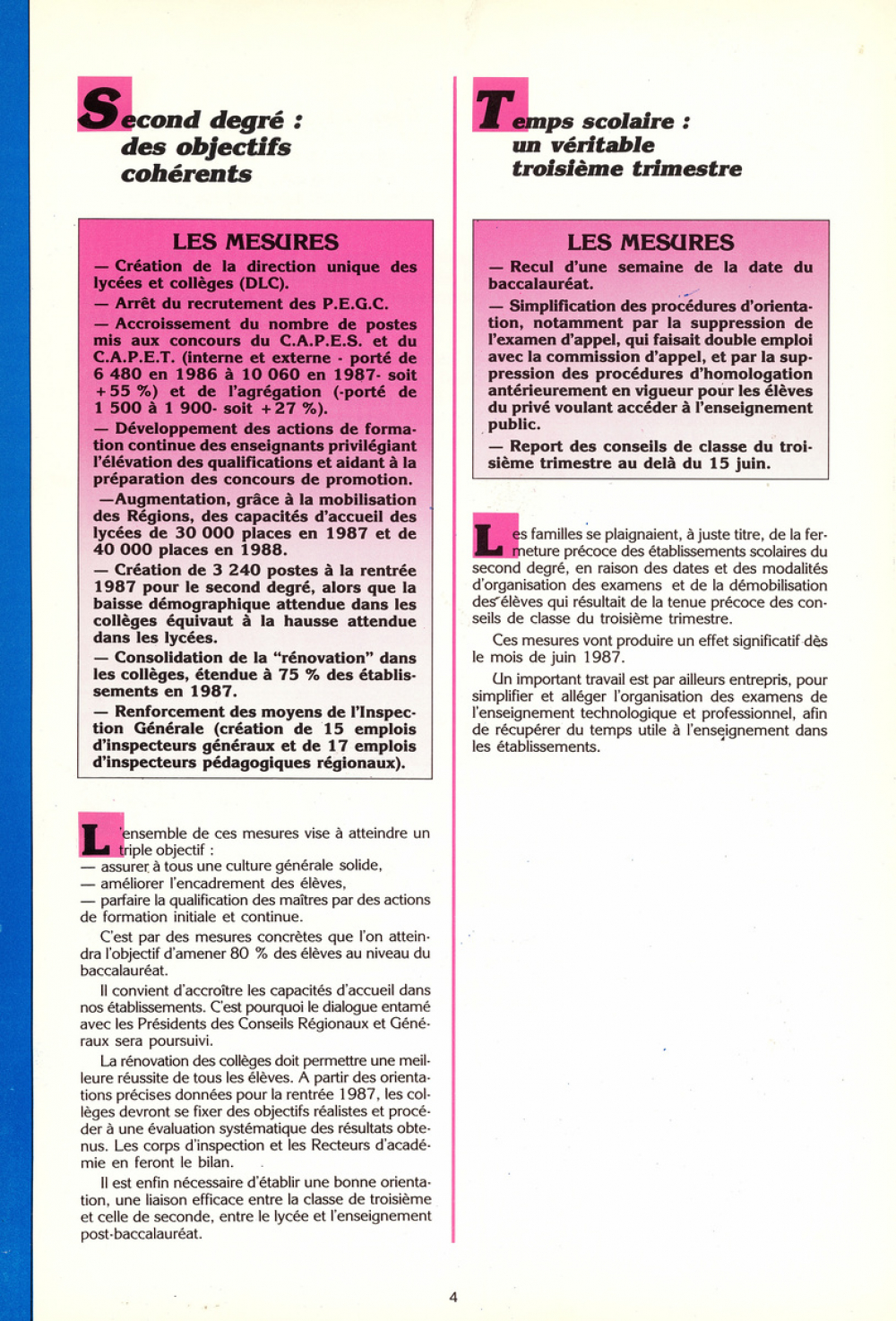 Second degré : des objectifs cohérents

LES MESURES

— Création de la direction unique des lycées et collèges (DLC).

— Arrêt du recrutement des P.E.G.C.

— Accroissement du nombre de postes mis aux concours du C.A.P.E.S. et du C.A.P.E.T. (interne et externe - porté de 6 480 en 1986 à 10 060 en 1987- soit + 55 %) et de l'agrégation (-porté de 1 500 à 1 900- soit + 27 %).

— Développement des actions de formation continue des enseignants privilégiant l'élévation des qualifications et aidant à la préparation des concours de promotion.

—Augmentation, grâce à la mobilisation des Régions, des capacités d'accueil des lycées de 30 000 places en 1987 et de 40 000 places en 1988.

— Création de 3 240 postes à la rentrée 1987 pour le second degré, alors que la baisse démographique attendue dans les collèges équivaut à la hausse attendue dans les lycées.

— Consolidation de la "rénovation" dans les collèges, étendue à 75 % des établissements en 1987.

— Renforcement des moyens de l'Inspection Générale (création de 15 emplois d'inspecteurs généraux et de 17 emplois d'inspecteurs pédagogiques régionaux).

L'ensemble de ces mesures vise à atteindre un triple objectif :
— assurer à tous une culture générale solide,
— améliorer l'encadrement des élèves,
— parfaire la qualification des maîtres par des actions de formation initiale et continue.

C'est par des mesures concrètes que l'on atteindra l'objectif d'amener 80 % des élèves au niveau du baccalauréat.

Il convient d'accroître les capacités d'accueil dans nos établissements. C'est pourquoi le dialogue entamé avec les Présidents des Conseils Régionaux et Généraux sera poursuivi.

La rénovation des collèges doit permettre une meilleure réussite de tous les élèves. A partir des orientations précises données pour la rentrée 1987, les collèges devront se fixer des objectifs réalistes et procéder à une évaluation systématique des résultats obtenus. Les corps d'inspection et les Recteurs d'académie en feront le bilan.

Il est enfin nécessaire d'établir une bonne orientation, une liaison efficace entre la classe de troisième et celle de seconde, entre le lycée et l'enseignement post-baccalauréat.

Temps scolaire : un véritable troisième trimestre

LES MESURES

— Recul d'une semaine de la date du baccalauréat.

— Simplification des procédures d'orientation, notamment par la suppression de l'examen d'appel, qui faisait double emploi avec la commission d'appel, et par la suppression des procédures d'homologation antérieurement en vigueur pour les élèves du privé voulant accéder à l'enseignement public.

— Report des conseils de classe du troisième trimestre au delà du 15 juin.

Les familles se plaignaient, à juste titre, de la fermeture précoce des établissements scolaires du second degré, en raison des dates et des modalités d'organisation des examens et de la démobilisation des élèves qui résultait de la tenue précoce des conseils de classe du troisième trimestre.

Ces mesures vont produire un effet significatif dès le mois de juin 1987.

Un important travail est par ailleurs entrepris, pour simplifier et alléger l'organisation des examens de l'enseignement technologique et professionnel, afin de récupérer du temps utile à l'enseignement dans les établissements.

4